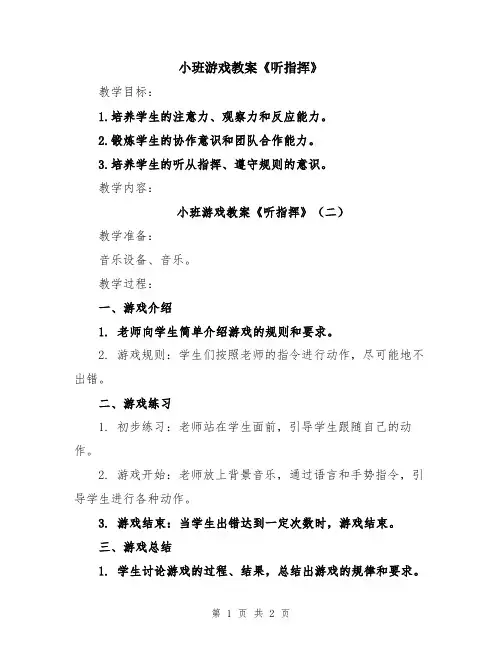 小班游戏教案《听指挥》

教学目标：

1.培养学生的注意力、观察力和反应能力。

2.锻炼学生的协作意识和团队合作能力。

3.培养学生的听从指挥、遵守规则的意识。

教学内容：

小班游戏教案《听指挥》（二）

教学准备：

音乐设备、音乐。

教学过程：

一、游戏介绍

1. 老师向学生简单介绍游戏的规则和要求。

2. 游戏规则：学生们按照老师的指令进行动作，尽可能地不出错。

二、游戏练习

1. 初步练习：老师站在学生面前，引导学生跟随自己的动作。

2. 游戏开始：老师放上背景音乐，通过语言和手势指令，引导学生进行各种动作。

3. 游戏结束：当学生出错达到一定次数时，游戏结束。

三、游戏总结

1. 学生讨论游戏的过程、结果，总结出游戏的规律和要求。

第 1 页 共 2 页